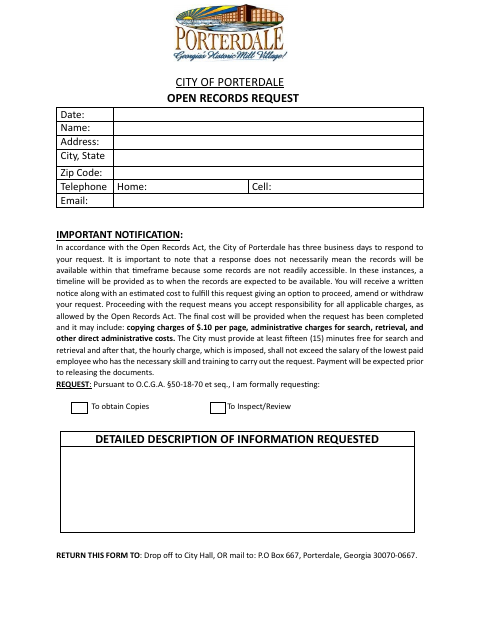 PORTERDALE
Georgia's Historic Mill Village!

CITY OF PORTERDALE
OPEN RECORDS REQUEST

| Date: | | |
|---|---|---|
| Name: | | |
| Address: | | |
| City, State | | |
| Zip Code: | | |
| Telephone | Home: | Cell: |
| Email: | | |

IMPORTANT NOTIFICATION:
In accordance with the Open Records Act, the City of Porterdale has three business days to respond to your request. It is important to note that a response does not necessarily mean the records will be available within that timeframe because some records are not readily accessible. In these instances, a timeline will be provided as to when the records are expected to be available. You will receive a written notice along with an estimated cost to fulfill this request giving an option to proceed, amend or withdraw your request. Proceeding with the request means you accept responsibility for all applicable charges, as allowed by the Open Records Act. The final cost will be provided when the request has been completed and it may include: copying charges of $.10 per page, administrative charges for search, retrieval, and other direct administrative costs. The City must provide at least fifteen (15) minutes free for search and retrieval and after that, the hourly charge, which is imposed, shall not exceed the salary of the lowest paid employee who has the necessary skill and training to carry out the request. Payment will be expected prior to releasing the documents.
REQUEST: Pursuant to O.C.G.A. §50-18-70 et seq., I am formally requesting:

To obtain Copies    To Inspect/Review

DETAILED DESCRIPTION OF INFORMATION REQUESTED

RETURN THIS FORM TO: Drop off to City Hall, OR mail to: P.O Box 667, Porterdale, Georgia 30070-0667.